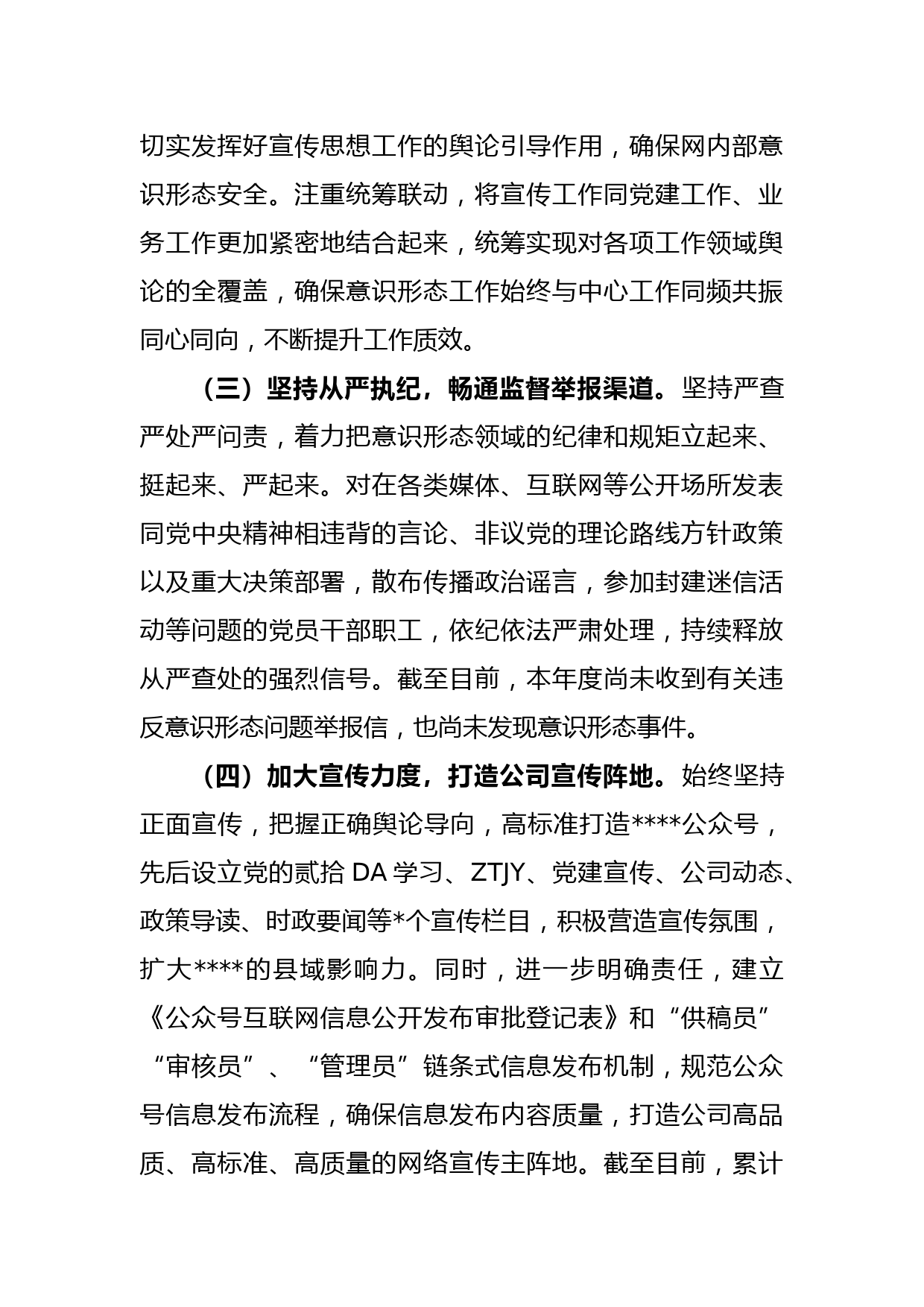 切实发挥好宣传思想工作的舆论引导作用，确保网内部意识形态安全。注重统筹联动，将宣传工作同党建工作、业务工作更加紧密地结合起来，统筹实现对各项工作领域舆论的全覆盖，确保意识形态工作始终与中心工作同频共振同心同向，不断提升工作质效。

（三）坚持从严执纪，畅通监督举报渠道。坚持严查严处严问责，着力把意识形态领域的纪律和规矩立起来、挺起来、严起来。对在各类媒体、互联网等公开场所发表同党中央精神相违背的言论、非议党的理论路线方针政策以及重大决策部署，散布传播政治谣言，参加封建迷信活动等问题的党员干部职工，依纪依法严肃处理，持续释放从严查处的强烈信号。截至目前，本年度尚未收到有关违反意识形态问题举报信，也尚未发现意识形态事件。

（四）加大宣传力度，打造公司宣传阵地。始终坚持正面宣传，把握正确舆论导向，高标准打造****公众号，先后设立党的贰拾 DA 学习、ZTJY、党建宣传、公司动态、政策导读、时政要闻等*个宣传栏目，积极营造宣传氛围，扩大****的县域影响力。同时，进一步明确责任，建立《公众号互联网信息公开发布审批登记表》和“供稿员”“审核员”、“管理员”链条式信息发布机制，规范公众号信息发布流程，确保信息发布内容质量，打造公司高品质、高标准、高质量的网络宣传主阵地。截至目前，累计